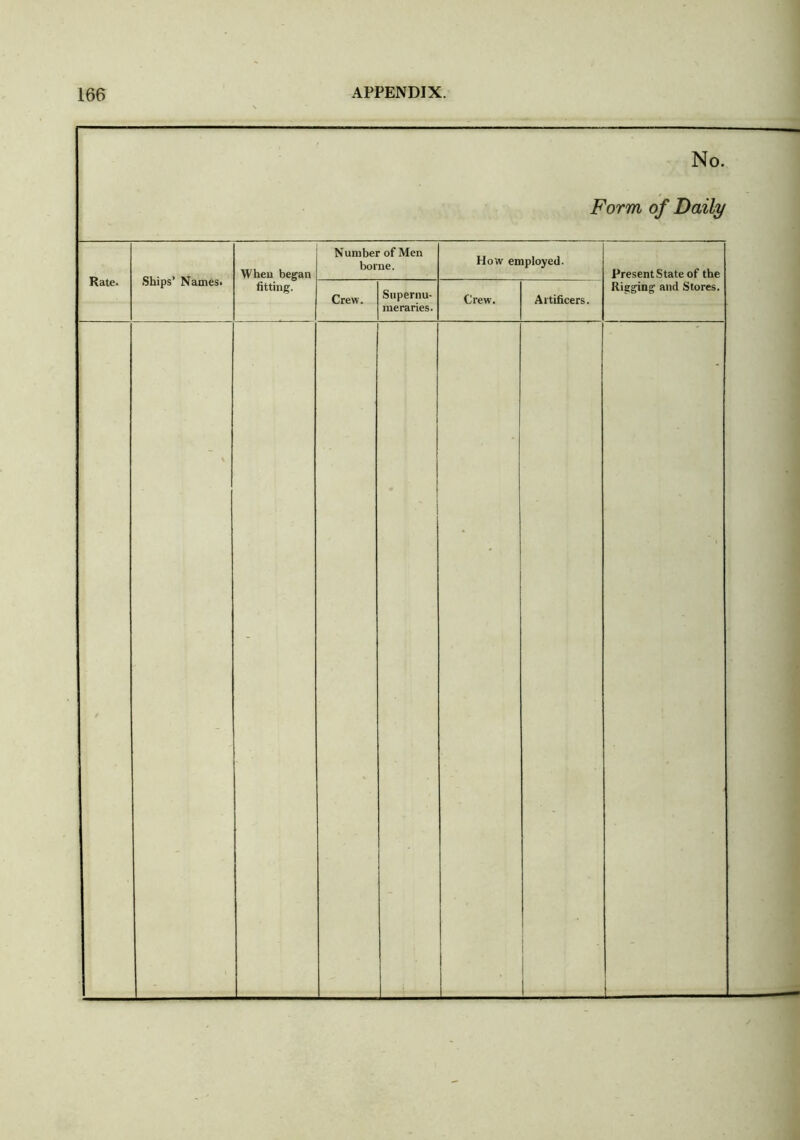 166 APPENDIX.

No.

Form of Daily

| Rate. | Ships' Names. | When began fitting. | Number of Men borne. Crew. | Number of Men borne. Supernumeraries. | How employed. Crew. | How employed. Artificers. | Present State of the Rigging and Stores. |
|---|---|---|---|---|---|---|---|
| | | | | | | | |